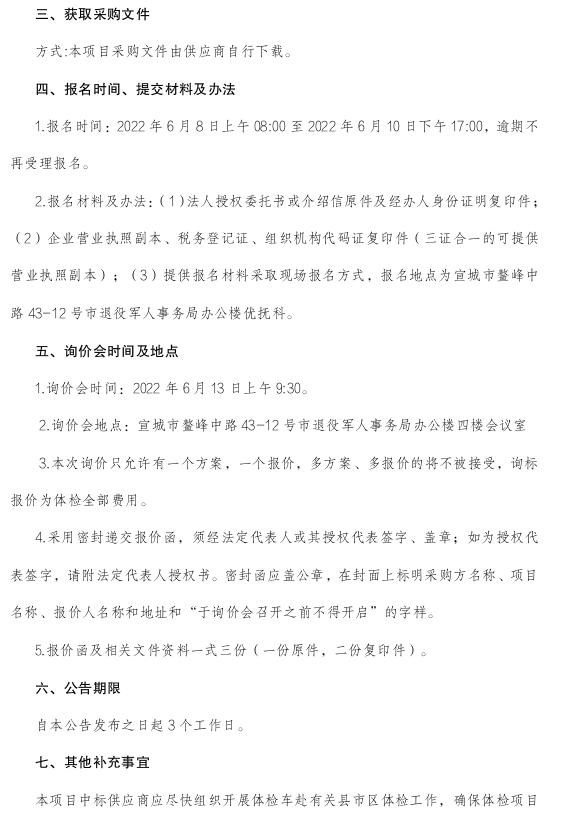 三、获取采购文件

方式:本项目采购文件由供应商自行下载。

四、报名时间、提交材料及办法

1.报名时间：2022 年 6 月 8 日上午 08:00 至 2022 年 6 月 10 日下午 17:00，逾期不再受理报名。

2.报名材料及办法:（1）法人授权委托书或介绍信原件及经办人身份证明复印件；（2）企业营业执照副本、税务登记证、组织机构代码证复印件（三证合一的可提供营业执照副本）；（3）提供报名材料采取现场报名方式，报名地点为宣城市鳌峰中路 43-12 号市退役军人事务局办公楼优抚科。

五、询价会时间及地点

1.询价会时间：2022 年 6 月 13 日上午 9:30。

2.询价会地点：宣城市鳌峰中路 43-12 号市退役军人事务局办公楼四楼会议室

3.本次询价只允许有一个方案，一个报价，多方案、多报价的将不被接受，询标报价为体检全部费用。

4.采用密封递交报价函，须经法定代表人或其授权代表签字、盖章；如为授权代表签字，请附法定代表人授权书。密封函应盖公章，在封面上标明采购方名称、项目名称、报价人名称和地址和“于询价会召开之前不得开启”的字样。

5.报价函及相关文件资料一式三份（一份原件，二份复印件）。

六、公告期限

自本公告发布之日起 3 个工作日。

七、其他补充事宜

本项目中标供应商应尽快组织开展体检车赴有关县市区体检工作，确保体检项目